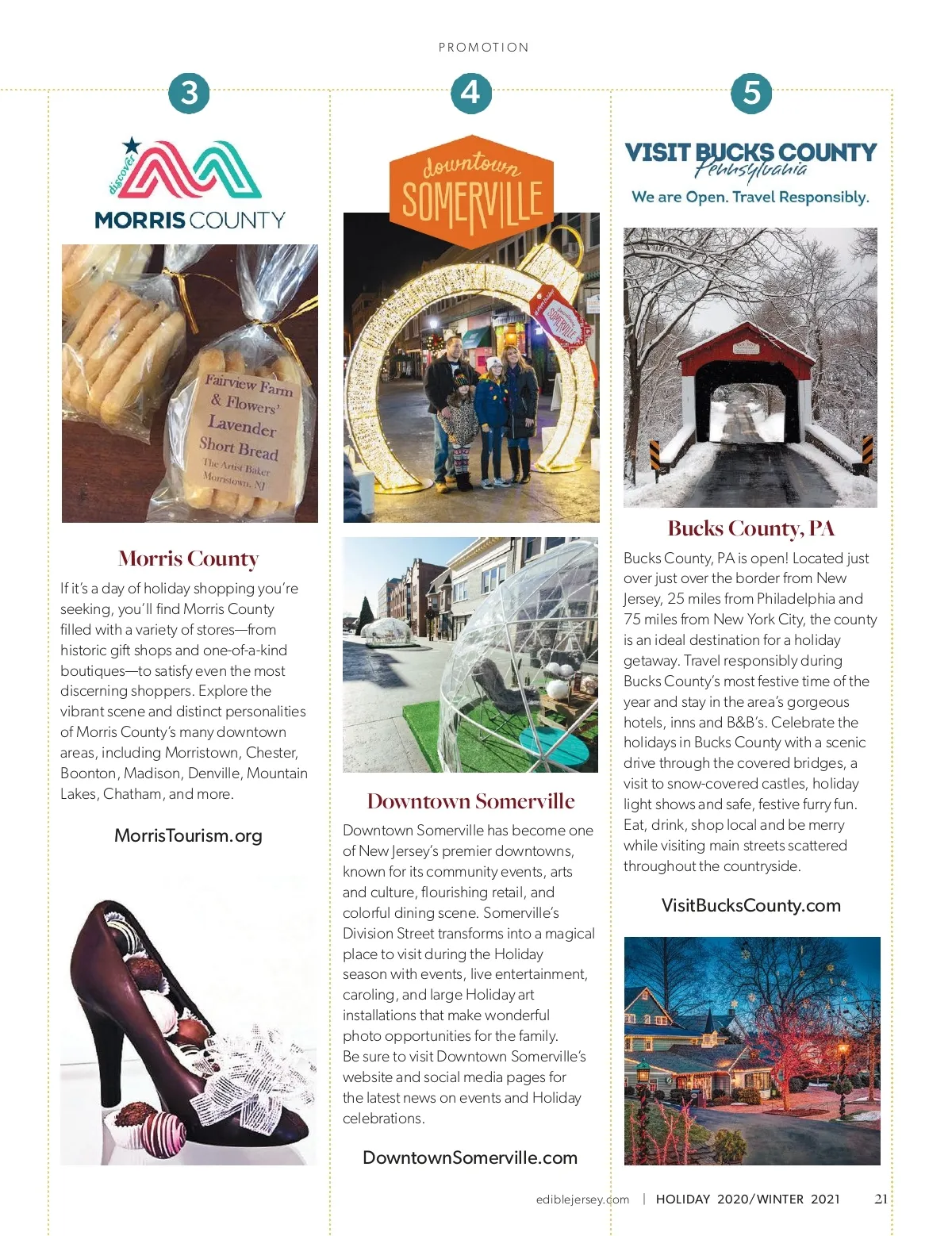 PROMOTION

3

discover
MORRIS COUNTY

Fairview Farm & Flowers' Lavender Short Bread
The Artist Baker
Morristown, NJ

Morris County

If it's a day of holiday shopping you're seeking, you'll find Morris County filled with a variety of stores—from historic gift shops and one-of-a-kind boutiques—to satisfy even the most discerning shoppers. Explore the vibrant scene and distinct personalities of Morris County's many downtown areas, including Morristown, Chester, Boonton, Madison, Denville, Mountain Lakes, Chatham, and more.

MorrisTourism.org

4

downtown
SOMERVILLE

Downtown Somerville

Downtown Somerville has become one of New Jersey's premier downtowns, known for its community events, arts and culture, flourishing retail, and colorful dining scene. Somerville's Division Street transforms into a magical place to visit during the Holiday season with events, live entertainment, caroling, and large Holiday art installations that make wonderful photo opportunities for the family. Be sure to visit Downtown Somerville's website and social media pages for the latest news on events and Holiday celebrations.

DowntownSomerville.com

5

VISIT BUCKS COUNTY
Pennsylvania
We are Open. Travel Responsibly.

Bucks County, PA

Bucks County, PA is open! Located just over just over the border from New Jersey, 25 miles from Philadelphia and 75 miles from New York City, the county is an ideal destination for a holiday getaway. Travel responsibly during Bucks County's most festive time of the year and stay in the area's gorgeous hotels, inns and B&B's. Celebrate the holidays in Bucks County with a scenic drive through the covered bridges, a visit to snow-covered castles, holiday light shows and safe, festive furry fun. Eat, drink, shop local and be merry while visiting main streets scattered throughout the countryside.

VisitBucksCounty.com

ediblejersey.com | HOLIDAY 2020/WINTER 2021 21